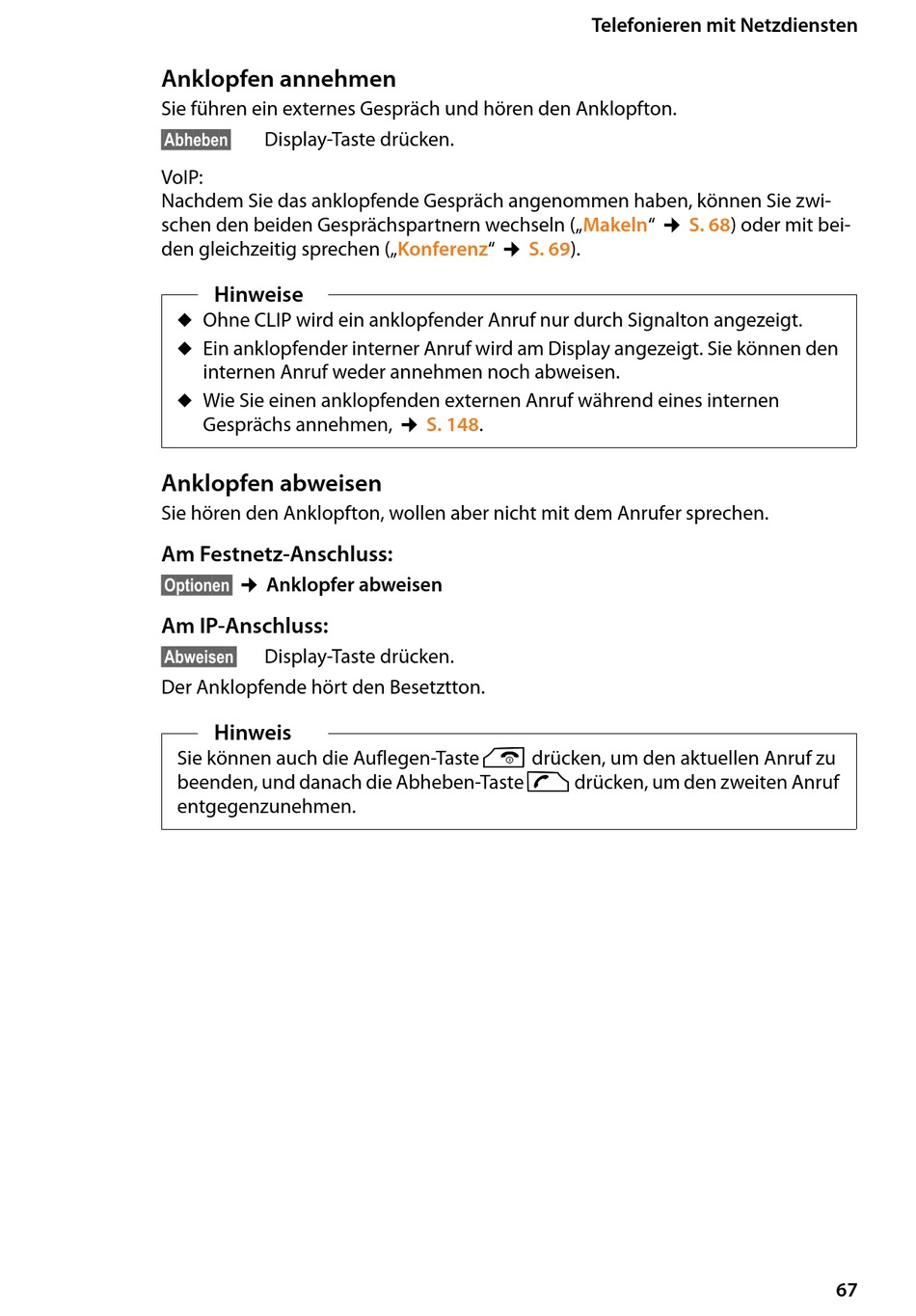 Telefonieren mit Netzdiensten

Anklopfen annehmen
Sie führen ein externes Gespräch und hören den Anklopfton.

Abheben Display-Taste drücken.

VoIP:
Nachdem Sie das anklopfende Gespräch angenommen haben, können Sie zwischen den beiden Gesprächspartnern wechseln („Makeln“ → S. 68) oder mit beiden gleichzeitig sprechen („Konferenz“ → S. 69).

Hinweise
◆ Ohne CLIP wird ein anklopfender Anruf nur durch Signalton angezeigt.
◆ Ein anklopfender interner Anruf wird am Display angezeigt. Sie können den internen Anruf weder annehmen noch abweisen.
◆ Wie Sie einen anklopfenden externen Anruf während eines internen Gesprächs annehmen, → S. 148.

Anklopfen abweisen
Sie hören den Anklopfton, wollen aber nicht mit dem Anrufer sprechen.

Am Festnetz-Anschluss:
Optionen → Anklopfer abweisen

Am IP-Anschluss:
Abweisen Display-Taste drücken.

Der Anklopfende hört den Besetztton.

Hinweis
Sie können auch die Auflegen-Taste drücken, um den aktuellen Anruf zu beenden, und danach die Abheben-Taste drücken, um den zweiten Anruf entgegenzunehmen.

67